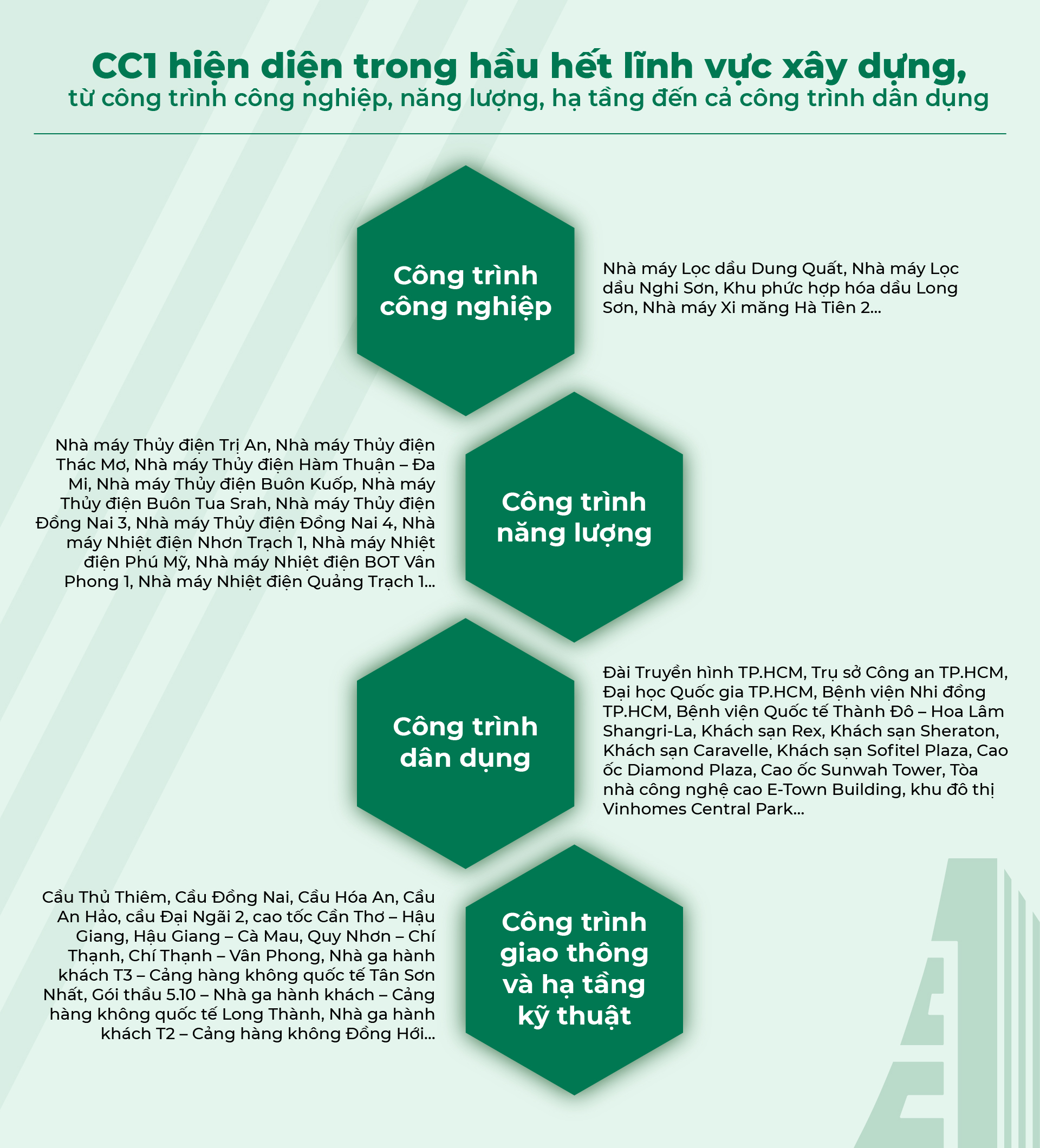 CC1 hiện diện trong hầu hết lĩnh vực xây dựng,
từ công trình công nghiệp, năng lượng, hạ tầng đến cả công trình dân dụng

Công trình công nghiệp

Nhà máy Lọc dầu Dung Quất, Nhà máy Lọc dầu Nghi Sơn, Khu phức hợp hóa dầu Long Sơn, Nhà máy Xi măng Hà Tiên 2...

Nhà máy Thủy điện Trị An, Nhà máy Thủy điện Thác Mơ, Nhà máy Thủy điện Hàm Thuận – Đa Mi, Nhà máy Thủy điện Buôn Kuốp, Nhà máy Thủy điện Buôn Tua Srah, Nhà máy Thủy điện Đồng Nai 3, Nhà máy Thủy điện Đồng Nai 4, Nhà máy Nhiệt điện Nhơn Trạch 1, Nhà máy Nhiệt điện Phú Mỹ, Nhà máy Nhiệt điện BOT Vân Phong 1, Nhà máy Nhiệt điện Quảng Trạch 1...

Công trình năng lượng

Công trình dân dụng

Đài Truyền hình TP.HCM, Trụ sở Công an TP.HCM, Đại học Quốc gia TP.HCM, Bệnh viện Nhi đồng TP.HCM, Bệnh viện Quốc tế Thành Đô – Hoa Lâm Shangri-La, Khách sạn Rex, Khách sạn Sheraton, Khách sạn Caravelle, Khách sạn Sofitel Plaza, Cao ốc Diamond Plaza, Cao ốc Sunwah Tower, Tòa nhà công nghệ cao E-Town Building, khu đô thị Vinhomes Central Park...

Cầu Thủ Thiêm, Cầu Đồng Nai, Cầu Hóa An, Cầu An Hảo, cầu Đại Ngãi 2, cao tốc Cần Thơ – Hậu Giang, Hậu Giang – Cà Mau, Quy Nhơn – Chí Thạnh, Chí Thạnh – Vân Phong, Nhà ga hành khách T3 – Cảng hàng không quốc tế Tân Sơn Nhất, Gói thầu 5.10 – Nhà ga hành khách – Cảng hàng không quốc tế Long Thành, Nhà ga hành khách T2 – Cảng hàng không Đồng Hới...

Công trình giao thông và hạ tầng kỹ thuật